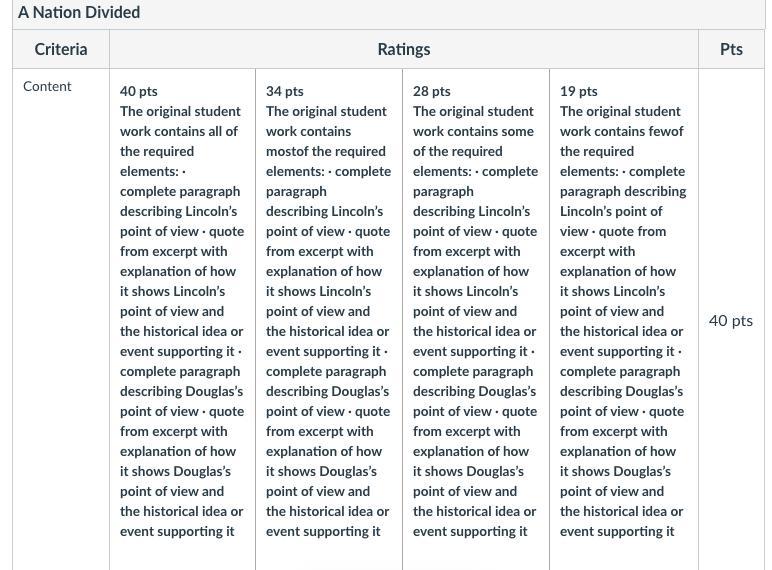 A Nation Divided

| Criteria | Ratings | | | | Pts |
|---|---|---|---|---|---|
| Content | 40 pts The original student work contains all of the required elements: · complete paragraph describing Lincoln's point of view · quote from excerpt with explanation of how it shows Lincoln's point of view and the historical idea or event supporting it · complete paragraph describing Douglas's point of view · quote from excerpt with explanation of how it shows Douglas's point of view and the historical idea or event supporting it | 34 pts The original student work contains mostof the required elements: · complete paragraph describing Lincoln's point of view · quote from excerpt with explanation of how it shows Lincoln's point of view and the historical idea or event supporting it · complete paragraph describing Douglas's point of view · quote from excerpt with explanation of how it shows Douglas's point of view and the historical idea or event supporting it | 28 pts The original student work contains some of the required elements: · complete paragraph describing Lincoln's point of view · quote from excerpt with explanation of how it shows Lincoln's point of view and the historical idea or event supporting it · complete paragraph describing Douglas's point of view · quote from excerpt with explanation of how it shows Douglas's point of view and the historical idea or event supporting it | 19 pts The original student work contains fewof the required elements: · complete paragraph describing Lincoln's point of view · quote from excerpt with explanation of how it shows Lincoln's point of view and the historical idea or event supporting it · complete paragraph describing Douglas's point of view · quote from excerpt with explanation of how it shows Douglas's point of view and the historical idea or event supporting it | 40 pts |